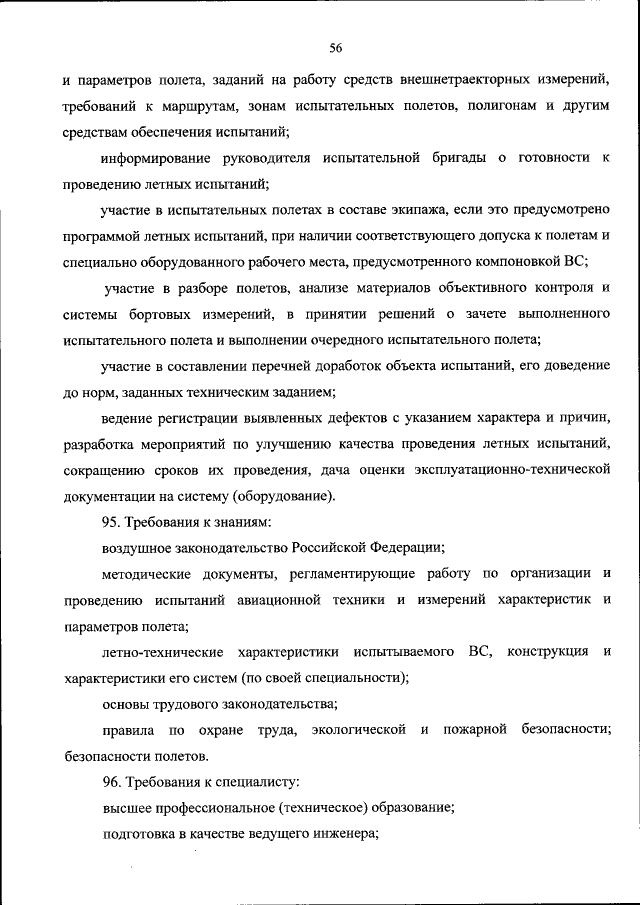 56

и параметров полета, заданий на работу средств внешнетраекторных измерений, требований к маршрутам, зонам испытательных полетов, полигонам и другим средствам обеспечения испытаний;

информирование руководителя испытательной бригады о готовности к проведению летных испытаний;

участие в испытательных полетах в составе экипажа, если это предусмотрено программой летных испытаний, при наличии соответствующего допуска к полетам и специально оборудованного рабочего места, предусмотренного компоновкой ВС;

участие в разборе полетов, анализе материалов объективного контроля и системы бортовых измерений, в принятии решений о зачете выполненного испытательного полета и выполнении очередного испытательного полета;

участие в составлении перечней доработок объекта испытаний, его доведение до норм, заданных техническим заданием;

ведение регистрации выявленных дефектов с указанием характера и причин, разработка мероприятий по улучшению качества проведения летных испытаний, сокращению сроков их проведения, дача оценки эксплуатационно-технической документации на систему (оборудование).

95. Требования к знаниям:

воздушное законодательство Российской Федерации;

методические документы, регламентирующие работу по организации и проведению испытаний авиационной техники и измерений характеристик и параметров полета;

летно-технические характеристики испытываемого ВС, конструкция и характеристики его систем (по своей специальности);

основы трудового законодательства;

правила по охране труда, экологической и пожарной безопасности; безопасности полетов.

96. Требования к специалисту:

высшее профессиональное (техническое) образование;

подготовка в качестве ведущего инженера;